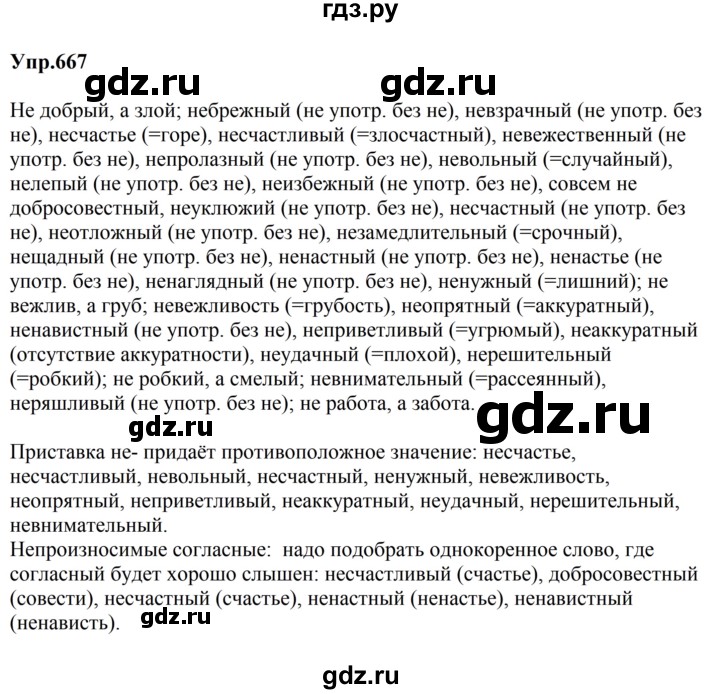 гдз.ру

Упр.667

gdz.ru gdz.ru

Не добрый, а злой; небрежный (не употр. без не), невзрачный (не употр. без не), несчастье (=горе), несчастливый (=злосчастный), невежественный (не употр. без не), непролазный (не употр. без не), невольный (=случайный), нелепый (не употр. без не), неизбежный (не употр. без не), совсем не добросовестный, неуклюжий (не употр. без не), несчастный (не употр. без не), неотложный (не употр. без не), незамедлительный (=срочный), нещадный (не употр. без не), ненастный (не употр. без не), ненастье (не употр. без не), ненаглядный (не употр. без не), ненужный (=лишний); не вежлив, а груб; невежливость (=грубость), неопрятный (=аккуратный), ненавистный (не употр. без не), неприветливый (=угрюмый), неаккуратный (отсутствие аккуратности), неудачный (=плохой), нерешительный (=робкий); не робкий, а смелый; невнимательный (=рассеянный), неряшливый (не употр. без не); не работа, а забота.

gdz.ru gdz.ru

Приставка не- придаёт противоположное значение: несчастье, несчастливый, невольный, несчастный, ненужный, невежливость, неопрятный, неприветливый, неаккуратный, неудачный, нерешительный, невнимательный.
Непроизносимые согласные: надо подобрать однокоренное слово, где согласный будет хорошо слышен: несчастливый (счастье), добросовестный (совести), несчастный (счастье), ненастный (ненастье), ненавистный (ненависть).

gdz.ru

gdz.ru